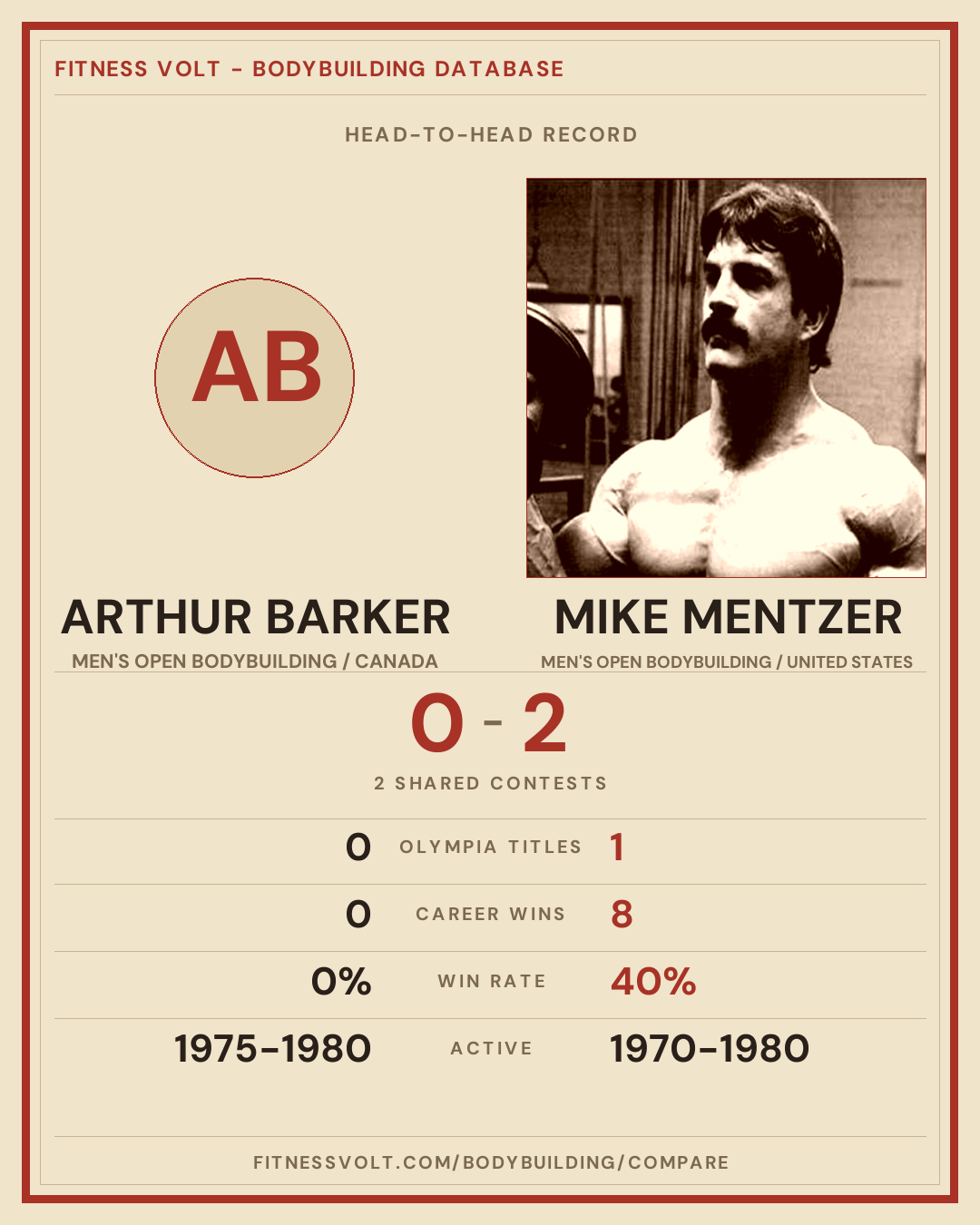 FITNESS VOLT - BODYBUILDING DATABASE

HEAD-TO-HEAD RECORD

AB

ARTHUR BARKER
MEN'S OPEN BODYBUILDING / CANADA

MIKE MENTZER
MEN'S OPEN BODYBUILDING / UNITED STATES

0 - 2

2 SHARED CONTESTS

0 OLYMPIA TITLES 1

0 CAREER WINS 8

0% WIN RATE 40%

1975-1980 ACTIVE 1970-1980

FITNESSVOLT.COM/BODYBUILDING/COMPARE